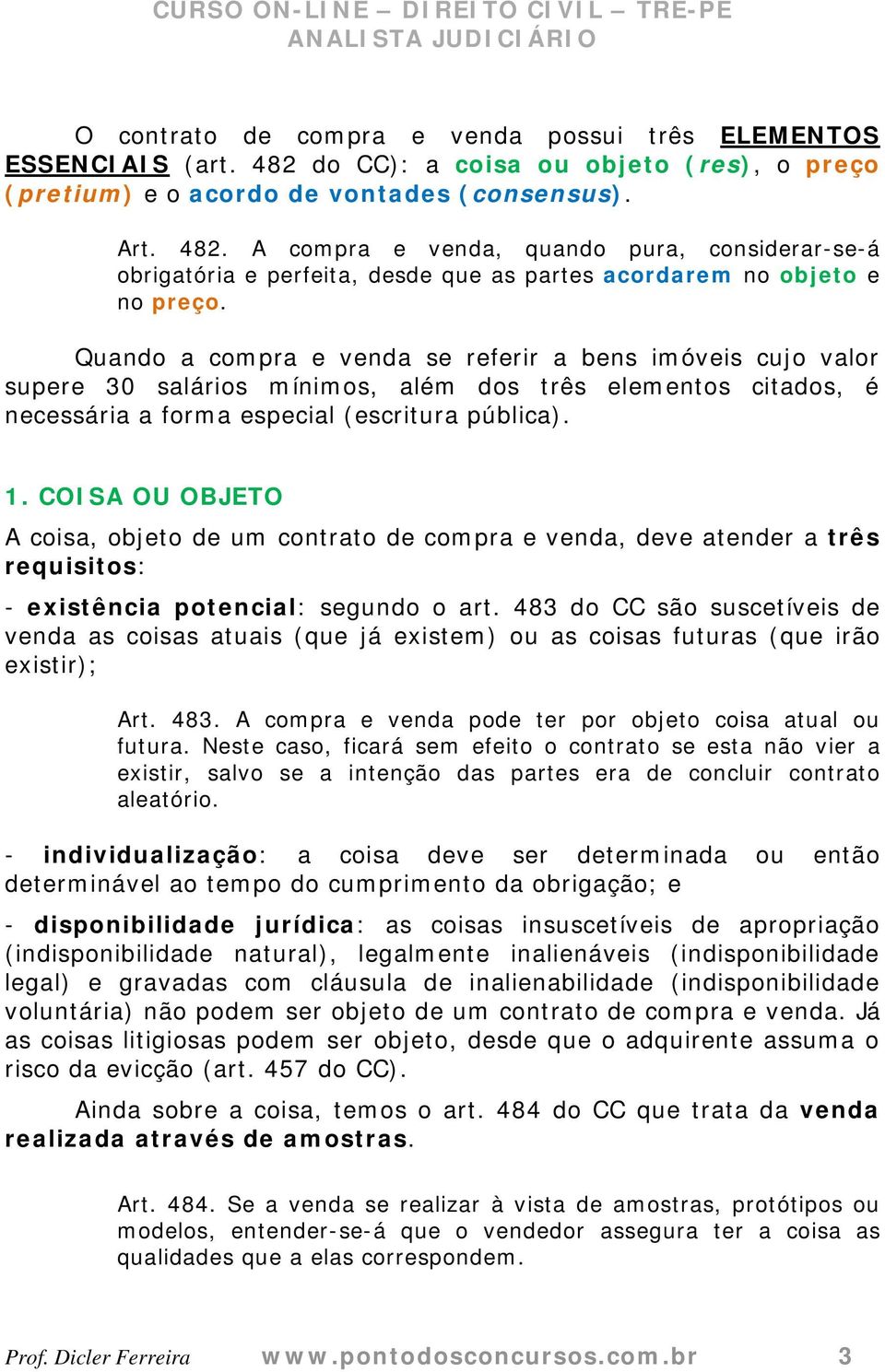 CURSO ON-LINE – DIREITO CIVIL – TRE-PE
ANALISTA JUDICIÁRIO

O contrato de compra e venda possui três ELEMENTOS ESSENCIAIS (art. 482 do CC): a coisa ou objeto (res), o preço (pretium) e o acordo de vontades (consensus).

Art. 482. A compra e venda, quando pura, considerar-se-á obrigatória e perfeita, desde que as partes acordarem no objeto e no preço.

Quando a compra e venda se referir a bens imóveis cujo valor supere 30 salários mínimos, além dos três elementos citados, é necessária a forma especial (escritura pública).

1. COISA OU OBJETO

A coisa, objeto de um contrato de compra e venda, deve atender a três requisitos:

- existência potencial: segundo o art. 483 do CC são suscetíveis de venda as coisas atuais (que já existem) ou as coisas futuras (que irão existir);

Art. 483. A compra e venda pode ter por objeto coisa atual ou futura. Neste caso, ficará sem efeito o contrato se esta não vier a existir, salvo se a intenção das partes era de concluir contrato aleatório.

- individualização: a coisa deve ser determinada ou então determinável ao tempo do cumprimento da obrigação; e

- disponibilidade jurídica: as coisas insuscetíveis de apropriação (indisponibilidade natural), legalmente inalienáveis (indisponibilidade legal) e gravadas com cláusula de inalienabilidade (indisponibilidade voluntária) não podem ser objeto de um contrato de compra e venda. Já as coisas litigiosas podem ser objeto, desde que o adquirente assuma o risco da evicção (art. 457 do CC).

Ainda sobre a coisa, temos o art. 484 do CC que trata da venda realizada através de amostras.

Art. 484. Se a venda se realizar à vista de amostras, protótipos ou modelos, entender-se-á que o vendedor assegura ter a coisa as qualidades que a elas correspondem.

Prof. Dicler Ferreira www.pontodosconcursos.com.br 3